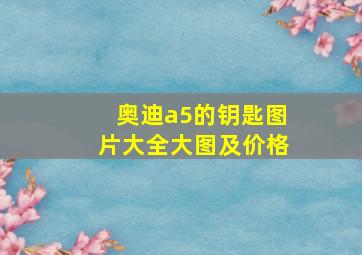 奥迪a5的钥匙图片大全大图及价格